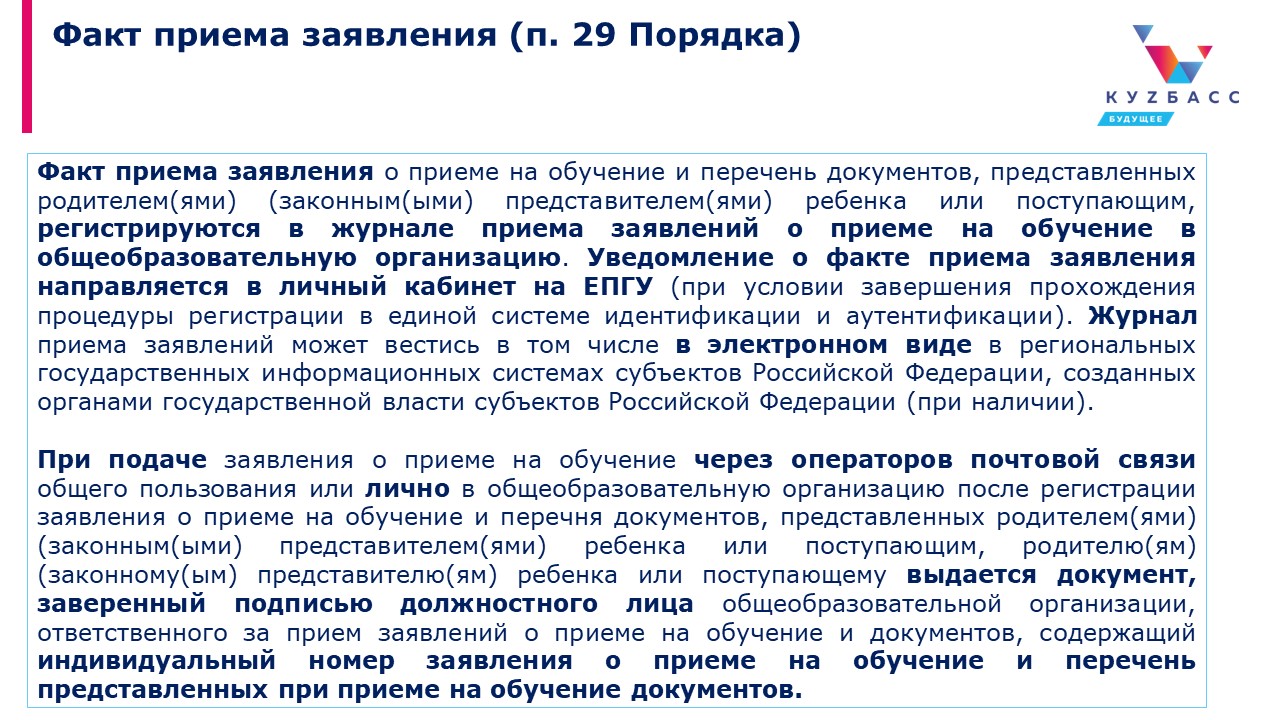 Факт приема заявления (п. 29 Порядка)

КУZБАСС
БУДУЩЕЕ

Факт приема заявления о приеме на обучение и перечень документов, представленных родителем(ями) (законным(ыми) представителем(ями) ребенка или поступающим, регистрируются в журнале приема заявлений о приеме на обучение в общеобразовательную организацию. Уведомление о факте приема заявления направляется в личный кабинет на ЕПГУ (при условии завершения прохождения процедуры регистрации в единой системе идентификации и аутентификации). Журнал приема заявлений может вестись в том числе в электронном виде в региональных государственных информационных системах субъектов Российской Федерации, созданных органами государственной власти субъектов Российской Федерации (при наличии).

При подаче заявления о приеме на обучение через операторов почтовой связи общего пользования или лично в общеобразовательную организацию после регистрации заявления о приеме на обучение и перечня документов, представленных родителем(ями) (законным(ыми) представителем(ями) ребенка или поступающим, родителю(ям) (законному(ым) представителю(ям) ребенка или поступающему выдается документ, заверенный подписью должностного лица общеобразовательной организации, ответственного за прием заявлений о приеме на обучение и документов, содержащий индивидуальный номер заявления о приеме на обучение и перечень представленных при приеме на обучение документов.